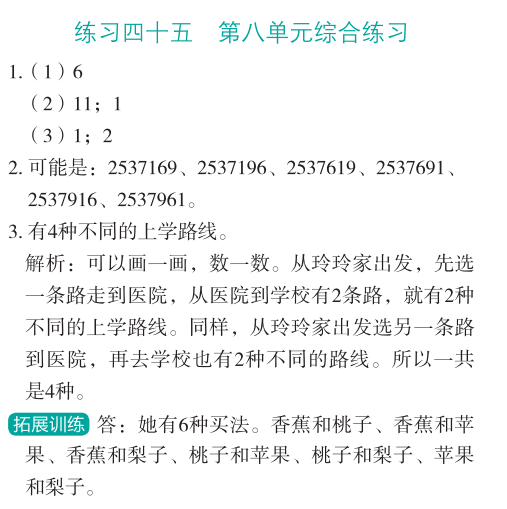 练习四十五　第八单元综合练习

1.（1）6

（2）11；1

（3）1；2

2. 可能是：2537169、2537196、2537619、2537691、2537916、2537961。

3. 有4种不同的上学路线。

解析：可以画一画，数一数。从玲玲家出发，先选一条路走到医院，从医院到学校有2条路，就有2种不同的上学路线。同样，从玲玲家出发选另一条路到医院，再去学校也有2种不同的路线。所以一共是4种。

拓展训练 答：她有6种买法。香蕉和桃子、香蕉和苹果、香蕉和梨子、桃子和苹果、桃子和梨子、苹果和梨子。